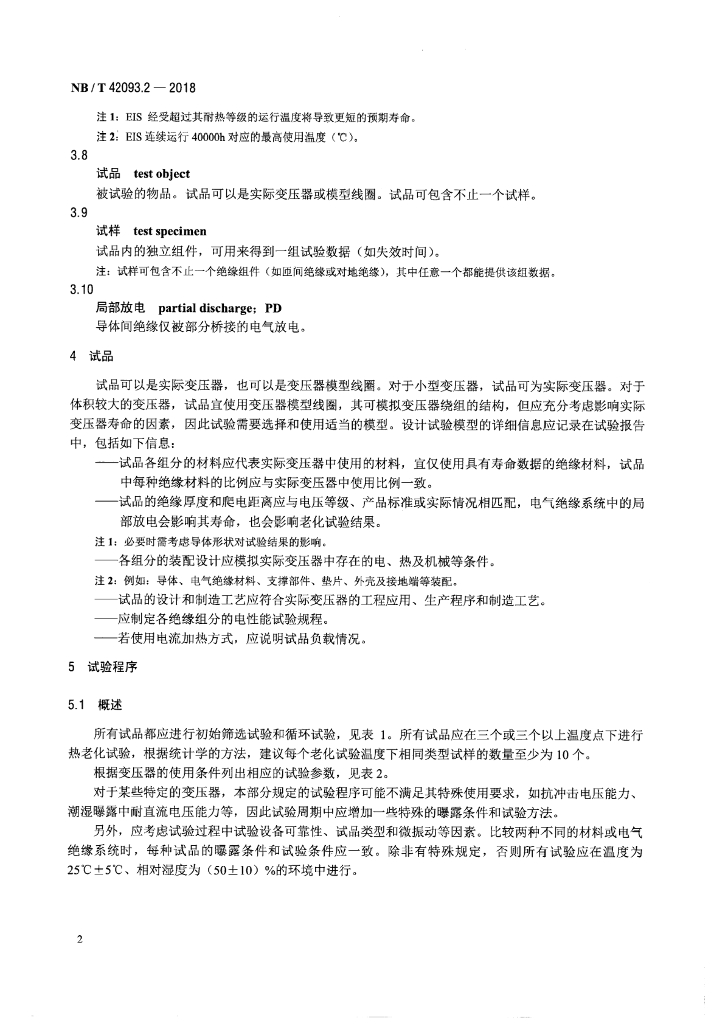 NB / T 42093.2 — 2018

注 1：EIS 经受超过其耐热等级的运行温度将导致更短的预期寿命。

注 2：EIS 连续运行 40000h 对应的最高使用温度（℃）。

3.8

试品　test object

被试验的物品。试品可以是实际变压器或模型线圈。试品可包含不止一个试样。

3.9

试样　test specimen

试品内的独立组件，可用来得到一组试验数据（如失效时间）。

注：试样可包含不止一个绝缘组件（如匝间绝缘或对地绝缘），其中任意一个都能提供该组数据。

3.10

局部放电　partial discharge；PD

导体间绝缘仅被部分桥接的电气放电。

4　试品

试品可以是实际变压器，也可以是变压器模型线圈。对于小型变压器，试品可为实际变压器。对于体积较大的变压器，试品宜使用变压器模型线圈，其可模拟变压器绕组的结构，但应充分考虑影响实际变压器寿命的因素，因此试验需要选择和使用适当的模型。设计试验模型的详细信息应记录在试验报告中，包括如下信息：

——试品各组分的材料应代表实际变压器中使用的材料，宜仅使用具有寿命数据的绝缘材料，试品中每种绝缘材料的比例应与实际变压器中使用比例一致。

——试品的绝缘厚度和爬电距离应与电压等级、产品标准或实际情况相匹配，电气绝缘系统中的局部放电会影响其寿命，也会影响老化试验结果。

注 1：必要时需考虑导体形状对试验结果的影响。

——各组分的装配设计应模拟实际变压器中存在的电、热及机械等条件。

注 2：例如：导体、电气绝缘材料、支撑部件、垫片、外壳及接地端等装配。

——试品的设计和制造工艺应符合实际变压器的工程应用、生产程序和制造工艺。

——应制定各绝缘组分的电性能试验规程。

——若使用电流加热方式，应说明试品负载情况。

5　试验程序

5.1　概述

所有试品都应进行初始筛选试验和循环试验，见表 1。所有试品应在三个或三个以上温度点下进行热老化试验，根据统计学的方法，建议每个老化试验温度下相同类型试样的数量至少为 10 个。

根据变压器的使用条件列出相应的试验参数，见表 2。

对于某些特定的变压器，本部分规定的试验程序可能不满足其特殊使用要求，如抗冲击电压能力、潮湿曝露中耐直流电压能力等，因此试验周期中应增加一些特殊的曝露条件和试验方法。

另外，应考虑试验过程中试验设备可靠性、试品类型和微振动等因素。比较两种不同的材料或电气绝缘系统时，每种试品的曝露条件和试验条件应一致。除非有特殊规定，否则所有试验应在温度为 25℃±5℃、相对湿度为（50±10）%的环境中进行。

2